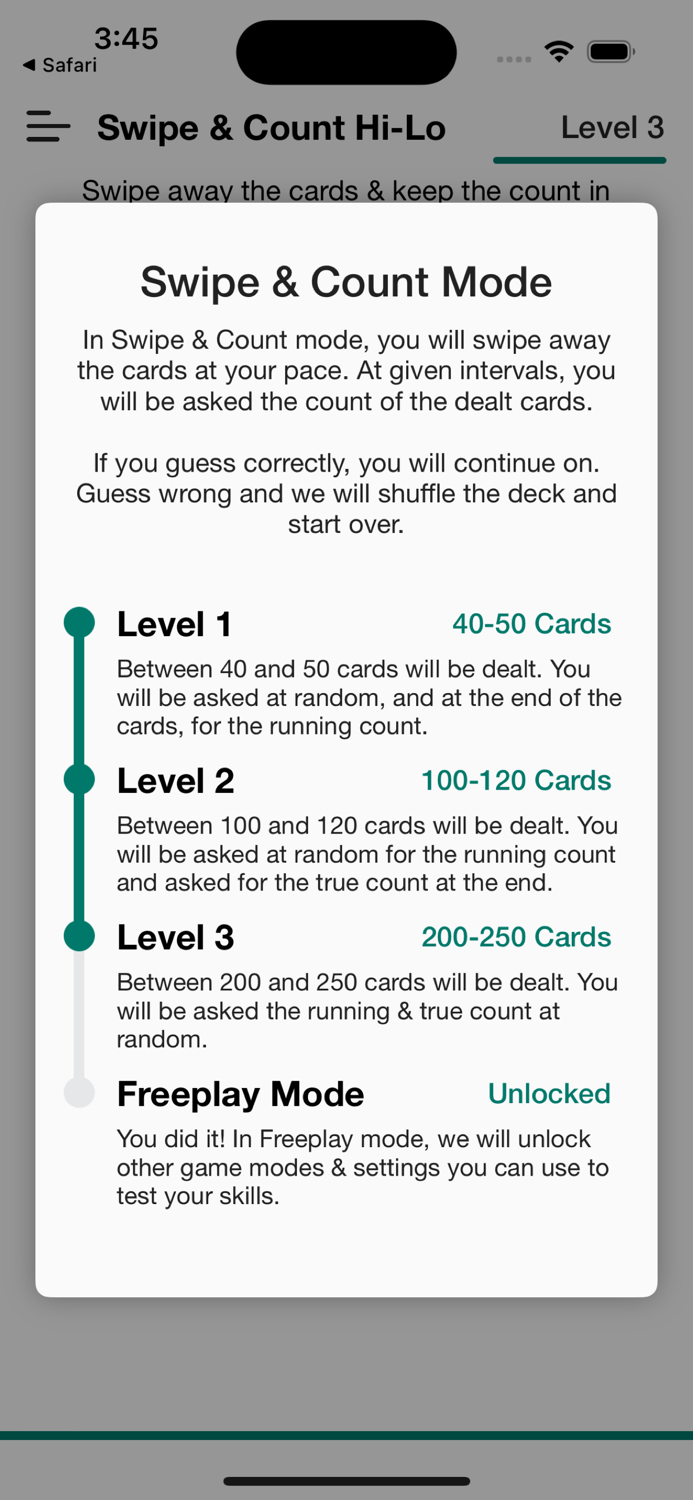 3:45
◀ Safari

Swipe & Count Hi-Lo
Level 3

Swipe away the cards & keep the count in

Swipe & Count Mode

In Swipe & Count mode, you will swipe away the cards at your pace. At given intervals, you will be asked the count of the dealt cards.

If you guess correctly, you will continue on. Guess wrong and we will shuffle the deck and start over.

Level 1 40-50 Cards
Between 40 and 50 cards will be dealt. You will be asked at random, and at the end of the cards, for the running count.

Level 2 100-120 Cards
Between 100 and 120 cards will be dealt. You will be asked at random for the running count and asked for the true count at the end.

Level 3 200-250 Cards
Between 200 and 250 cards will be dealt. You will be asked the running & true count at random.

Freeplay Mode Unlocked
You did it! In Freeplay mode, we will unlock other game modes & settings you can use to test your skills.